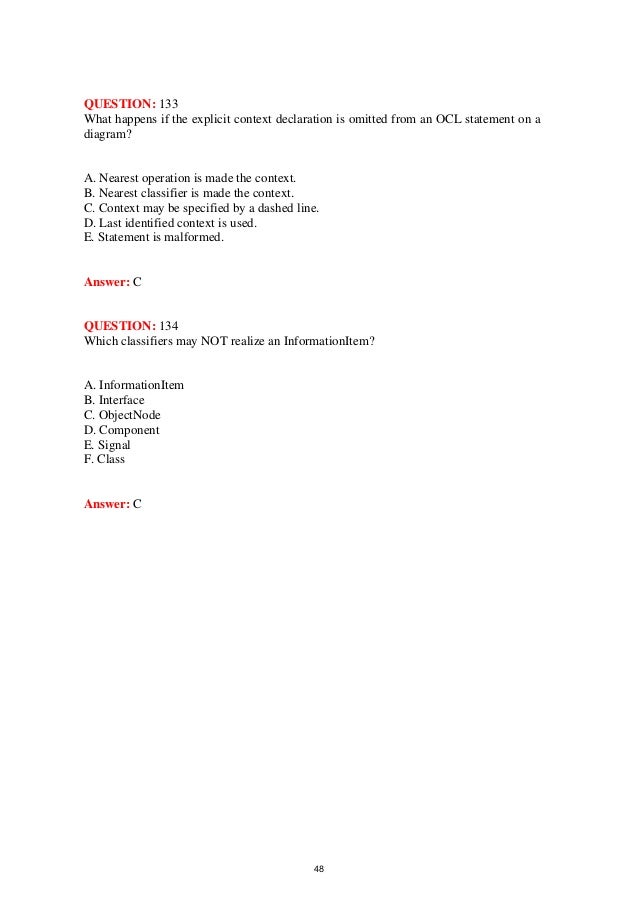 QUESTION: 133
What happens if the explicit context declaration is omitted from an OCL statement on a diagram?

A. Nearest operation is made the context.
B. Nearest classifier is made the context.
C. Context may be specified by a dashed line.
D. Last identified context is used.
E. Statement is malformed.

Answer: C

QUESTION: 134
Which classifiers may NOT realize an InformationItem?

A. InformationItem
B. Interface
C. ObjectNode
D. Component
E. Signal
F. Class

Answer: C

48